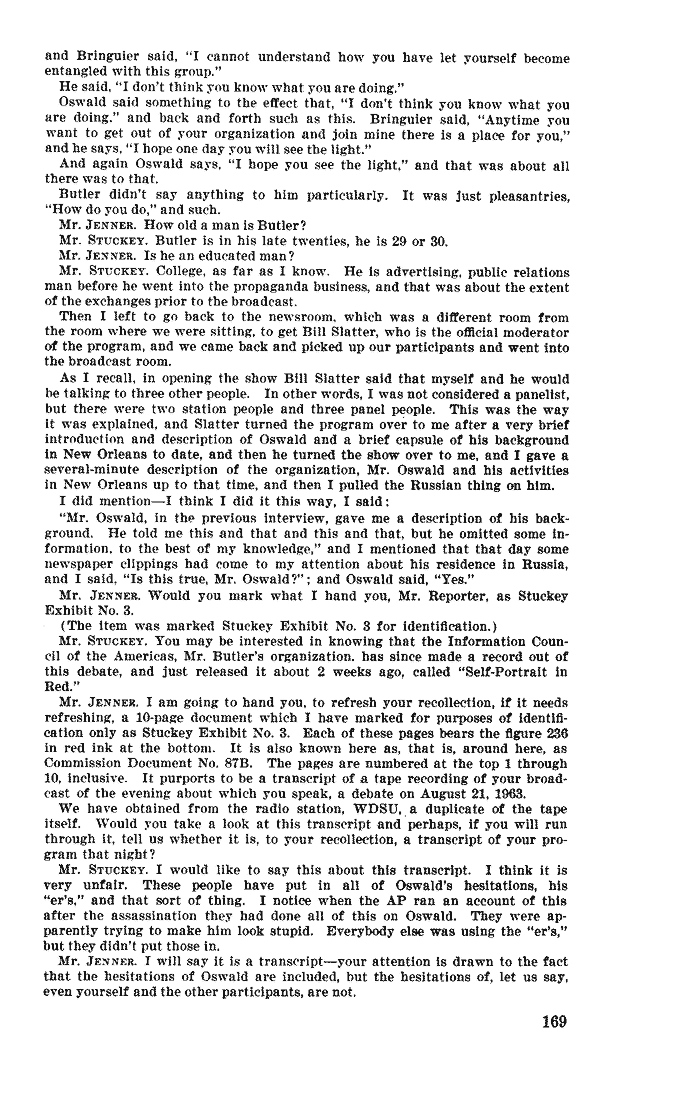 and Bringuier said, "I cannot understand how you have let yourself become entangled with this group."

He said, "I don't think you know what you are doing."

Oswald said something to the effect that, "I don't think you know what you are doing." and back and forth such as this. Bringuier said, "Anytime you want to get out of your organization and join mine there is a place for you," and he says, "I hope one day you will see the light."

And again Oswald says, "I hope you see the light," and that was about all there was to that.

Butler didn't say anything to him particularly. It was just pleasantries, "How do you do," and such.

Mr. JENNER. How old a man is Butler?

Mr. STUCKEY. Butler is in his late twenties, he is 29 or 30.

Mr. JENNER. Is he an educated man?

Mr. STUCKEY. College, as far as I know. He is advertising, public relations man before he went into the propaganda business, and that was about the extent of the exchanges prior to the broadcast.

Then I left to go back to the newsroom, which was a different room from the room where we were sitting, to get Bill Slatter, who is the official moderator of the program, and we came back and picked up our participants and went into the broadcast room.

As I recall, in opening the show Bill Slatter said that myself and he would be talking to three other people. In other words, I was not considered a panelist, but there were two station people and three panel people. This was the way it was explained, and Slatter turned the program over to me after a very brief introduction and description of Oswald and a brief capsule of his background in New Orleans to date, and then he turned the show over to me, and I gave a several-minute description of the organization, Mr. Oswald and his activities in New Orleans up to that time, and then I pulled the Russian thing on him.

I did mention—I think I did it this way, I said:

"Mr. Oswald, in the previous interview, gave me a description of his background. He told me this and that and this and that, but he omitted some information, to the best of my knowledge," and I mentioned that that day some newspaper clippings had come to my attention about his residence in Russia, and I said, "Is this true, Mr. Oswald?"; and Oswald said, "Yes."

Mr. JENNER. Would you mark what I hand you, Mr. Reporter, as Stuckey Exhibit No. 3.

(The item was marked Stuckey Exhibit No. 3 for identification.)

Mr. STUCKEY. You may be interested in knowing that the Information Council of the Americas, Mr. Butler's organization, has since made a record out of this debate, and just released it about 2 weeks ago, called "Self-Portrait in Red."

Mr. JENNER. I am going to hand you, to refresh your recollection, if it needs refreshing, a 10-page document which I have marked for purposes of identification only as Stuckey Exhibit No. 3. Each of these pages bears the figure 236 in red ink at the bottom. It is also known here as, that is, around here, as Commission Document No. 87B. The pages are numbered at the top 1 through 10, inclusive. It purports to be a transcript of a tape recording of your broadcast of the evening about which you speak, a debate on August 21, 1963.

We have obtained from the radio station, WDSU, a duplicate of the tape itself. Would you take a look at this transcript and perhaps, if you will run through it, tell us whether it is, to your recollection, a transcript of your program that night?

Mr. STUCKEY. I would like to say this about this transcript. I think it is very unfair. These people have put in all of Oswald's hesitations, his "er's," and that sort of thing. I notice when the AP ran an account of this after the assassination they had done all of this on Oswald. They were apparently trying to make him look stupid. Everybody else was using the "er's," but they didn't put those in.

Mr. JENNER. I will say it is a transcript—your attention is drawn to the fact that the hesitations of Oswald are included, but the hesitations of, let us say, even yourself and the other participants, are not.

169